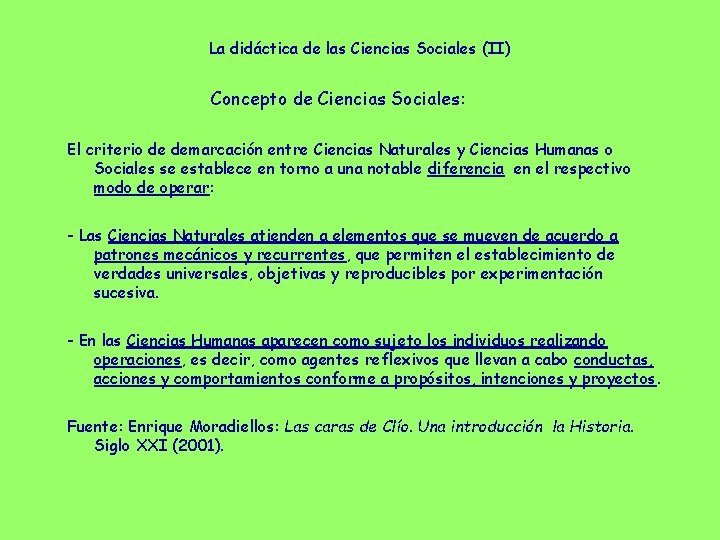 La didáctica de las Ciencias Sociales (II)

Concepto de Ciencias Sociales:

El criterio de demarcación entre Ciencias Naturales y Ciencias Humanas o Sociales se establece en torno a una notable diferencia en el respectivo modo de operar:

- Las Ciencias Naturales atienden a elementos que se mueven de acuerdo a patrones mecánicos y recurrentes, que permiten el establecimiento de verdades universales, objetivas y reproducibles por experimentación sucesiva.

- En las Ciencias Humanas aparecen como sujeto los individuos realizando operaciones, es decir, como agentes reflexivos que llevan a cabo conductas, acciones y comportamientos conforme a propósitos, intenciones y proyectos.

Fuente: Enrique Moradiellos: Las caras de Clío. Una introducción la Historia. Siglo XXI (2001).